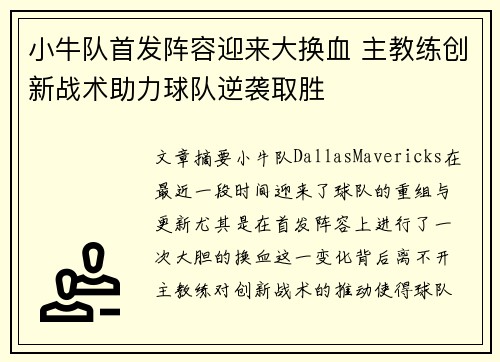 小牛队首发阵容迎来大换血 主教练创新战术助力球队逆袭取胜

文章摘要小牛队DallasMavericks在最近一段时间迎来了球队的重组与更新尤其是在首发阵容上进行了一次大胆的换血这一变化背后离不开主教练对创新战术的推动使得球队